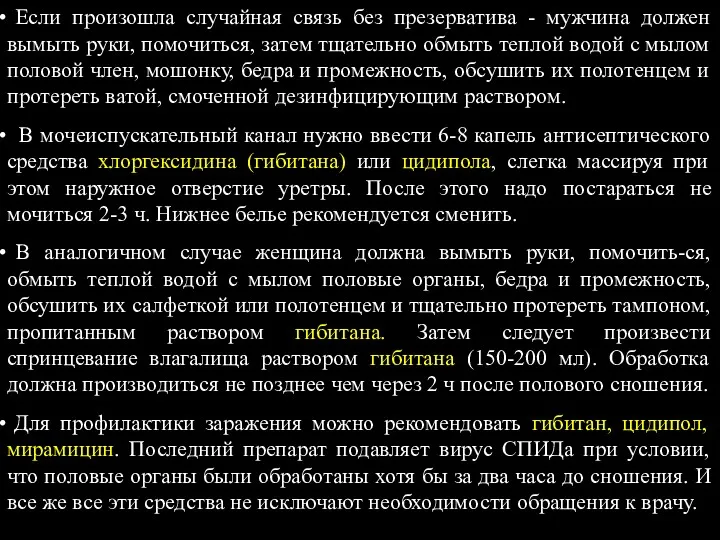 • Если произошла случайная связь без презерватива - мужчина должен вымыть руки, помочиться, затем тщательно обмыть теплой водой с мылом половой член, мошонку, бедра и промежность, обсушить их полотенцем и протереть ватой, смоченной дезинфицирующим раствором.

• В мочеиспускательный канал нужно ввести 6-8 капель антисептического средства хлоргексидина (гибитана) или цидипола, слегка массируя при этом наружное отверстие уретры. После этого надо постараться не мочиться 2-3 ч. Нижнее белье рекомендуется сменить.

• В аналогичном случае женщина должна вымыть руки, помочить-ся, обмыть теплой водой с мылом половые органы, бедра и промежность, обсушить их салфеткой или полотенцем и тщательно протереть тампоном, пропитанным раствором гибитана. Затем следует произвести спринцевание влагалища раствором гибитана (150-200 мл). Обработка должна производиться не позднее чем через 2 ч после полового сношения.

• Для профилактики заражения можно рекомендовать гибитан, цидипол, мирамицин. Последний препарат подавляет вирус СПИДа при условии, что половые органы были обработаны хотя бы за два часа до сношения. И все же все эти средства не исключают необходимости обращения к врачу.